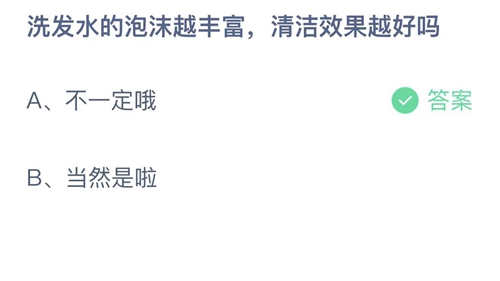 洗发水的泡沫越丰富，清洁效果越好吗

A、不一定哦

答案

B、当然是啦